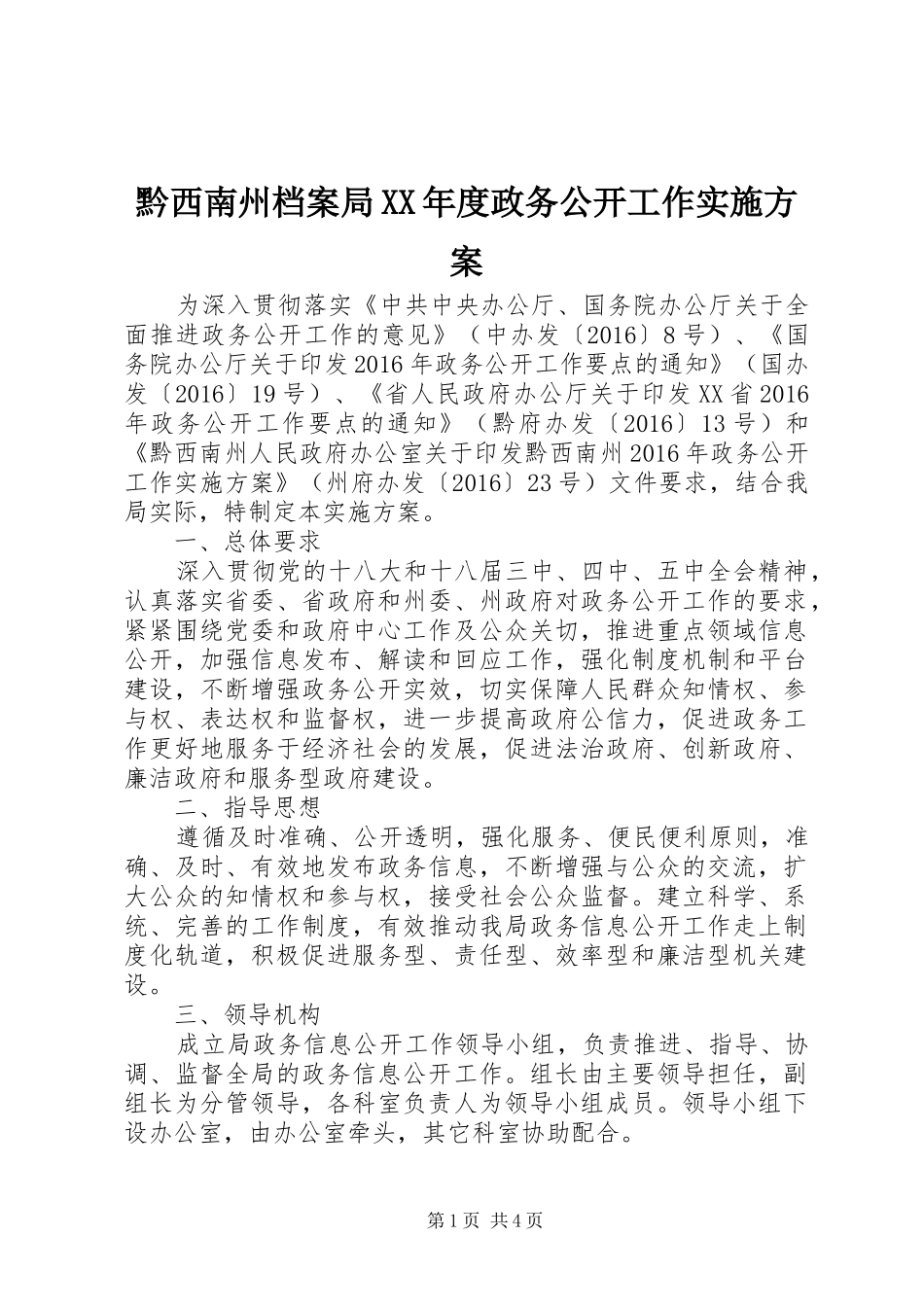 黔西南州档案局XX年度政务公开工作实施方案

为深入贯彻落实《中共中央办公厅、国务院办公厅关于全面推进政务公开工作的意见》（中办发〔2016〕8号）、《国务院办公厅关于印发2016年政务公开工作要点的通知》（国办发〔2016〕19号）、《省人民政府办公厅关于印发XX省2016年政务公开工作要点的通知》（黔府办发〔2016〕13号）和《黔西南州人民政府办公室关于印发黔西南州2016年政务公开工作实施方案》（州府办发〔2016〕23号）文件要求，结合我局实际，特制定本实施方案。

一、总体要求

深入贯彻党的十八大和十八届三中、四中、五中全会精神，认真落实省委、省政府和州委、州政府对政务公开工作的要求，紧紧围绕党委和政府中心工作及公众关切，推进重点领域信息公开，加强信息发布、解读和回应工作，强化制度机制和平台建设，不断增强政务公开实效，切实保障人民群众知情权、参与权、表达权和监督权，进一步提高政府公信力，促进政务工作更好地服务于经济社会的发展，促进法治政府、创新政府、廉洁政府和服务型政府建设。

二、指导思想

遵循及时准确、公开透明，强化服务、便民便利原则，准确、及时、有效地发布政务信息，不断增强与公众的交流，扩大公众的知情权和参与权，接受社会公众监督。建立科学、系统、完善的工作制度，有效推动我局政务信息公开工作走上制度化轨道，积极促进服务型、责任型、效率型和廉洁型机关建设。

三、领导机构

成立局政务信息公开工作领导小组，负责推进、指导、协调、监督全局的政务信息公开工作。组长由主要领导担任，副组长为分管领导，各科室负责人为领导小组成员。领导小组下设办公室，由办公室牵头，其它科室协助配合。

第1页 共4页